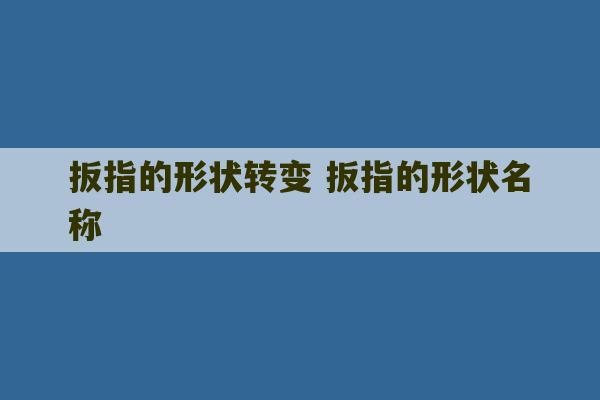 扳指的形状转变 扳指的形状名称